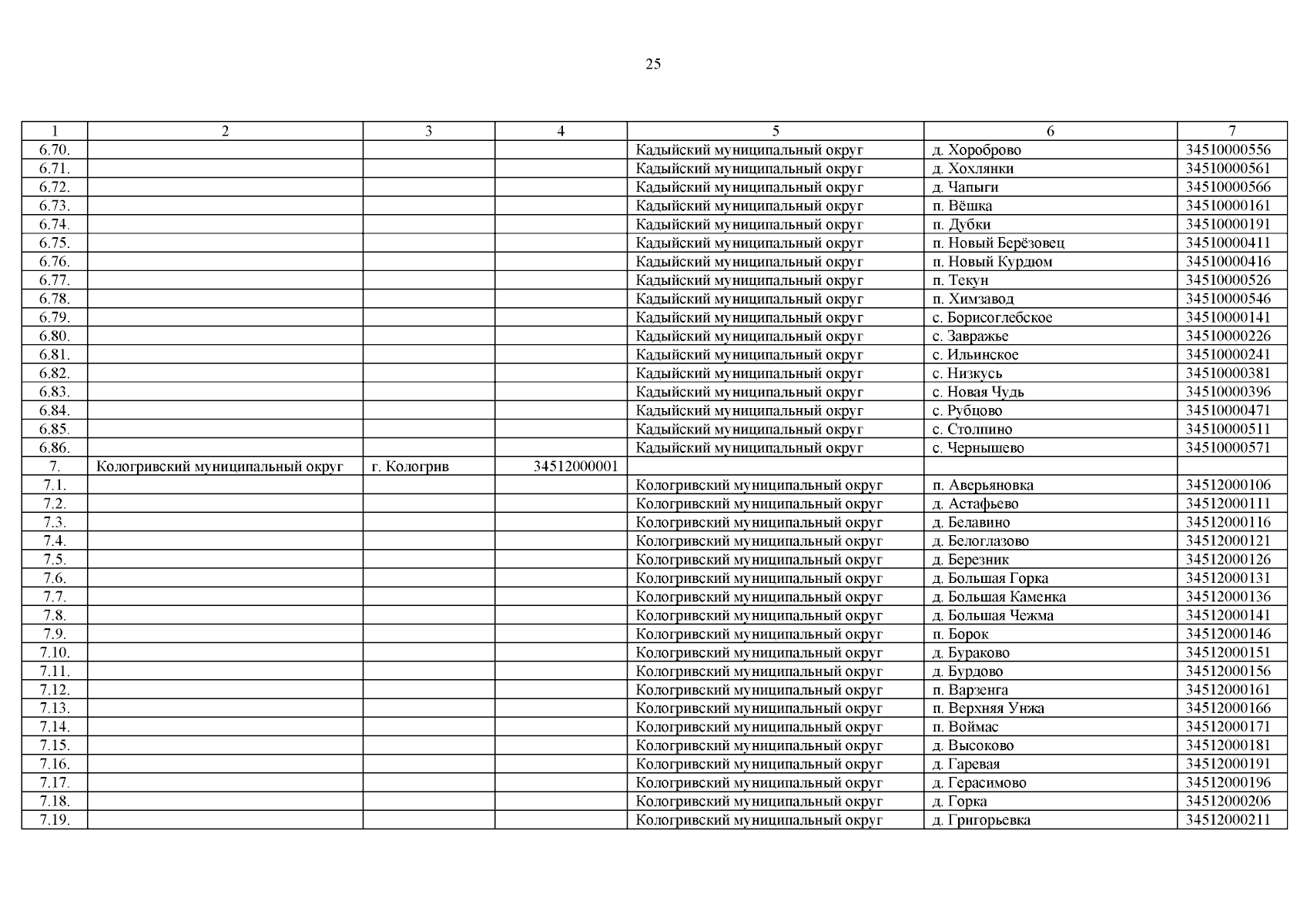 25

| 1 | 2 | 3 | 4 | 5 | 6 | 7 |
|---|---|---|---|---|---|---|
| 6.70. | | | | Кадыйский муниципальный округ | д. Хороброво | 34510000556 |
| 6.71. | | | | Кадыйский муниципальный округ | д. Хохлянки | 34510000561 |
| 6.72. | | | | Кадыйский муниципальный округ | д. Чапыги | 34510000566 |
| 6.73. | | | | Кадыйский муниципальный округ | п. Вёшка | 34510000161 |
| 6.74. | | | | Кадыйский муниципальный округ | п. Дубки | 34510000191 |
| 6.75. | | | | Кадыйский муниципальный округ | п. Новый Берёзовец | 34510000411 |
| 6.76. | | | | Кадыйский муниципальный округ | п. Новый Курдюм | 34510000416 |
| 6.77. | | | | Кадыйский муниципальный округ | п. Текун | 34510000526 |
| 6.78. | | | | Кадыйский муниципальный округ | п. Химзавод | 34510000546 |
| 6.79. | | | | Кадыйский муниципальный округ | с. Борисоглебское | 34510000141 |
| 6.80. | | | | Кадыйский муниципальный округ | с. Завражье | 34510000226 |
| 6.81. | | | | Кадыйский муниципальный округ | с. Ильинское | 34510000241 |
| 6.82. | | | | Кадыйский муниципальный округ | с. Низкусь | 34510000381 |
| 6.83. | | | | Кадыйский муниципальный округ | с. Новая Чудь | 34510000396 |
| 6.84. | | | | Кадыйский муниципальный округ | с. Рубцово | 34510000471 |
| 6.85. | | | | Кадыйский муниципальный округ | с. Столпино | 34510000511 |
| 6.86. | | | | Кадыйский муниципальный округ | с. Чернышево | 34510000571 |
| 7. | Кологривский муниципальный округ | г. Кологрив | 34512000001 | | | |
| 7.1. | | | | Кологривский муниципальный округ | п. Аверьяновка | 34512000106 |
| 7.2. | | | | Кологривский муниципальный округ | д. Астафьево | 34512000111 |
| 7.3. | | | | Кологривский муниципальный округ | д. Белавино | 34512000116 |
| 7.4. | | | | Кологривский муниципальный округ | д. Белоглазово | 34512000121 |
| 7.5. | | | | Кологривский муниципальный округ | д. Березник | 34512000126 |
| 7.6. | | | | Кологривский муниципальный округ | д. Большая Горка | 34512000131 |
| 7.7. | | | | Кологривский муниципальный округ | д. Большая Каменка | 34512000136 |
| 7.8. | | | | Кологривский муниципальный округ | д. Большая Чежма | 34512000141 |
| 7.9. | | | | Кологривский муниципальный округ | п. Борок | 34512000146 |
| 7.10. | | | | Кологривский муниципальный округ | д. Бураково | 34512000151 |
| 7.11. | | | | Кологривский муниципальный округ | д. Бурдово | 34512000156 |
| 7.12. | | | | Кологривский муниципальный округ | п. Варзенга | 34512000161 |
| 7.13. | | | | Кологривский муниципальный округ | п. Верхняя Унжа | 34512000166 |
| 7.14. | | | | Кологривский муниципальный округ | п. Воймас | 34512000171 |
| 7.15. | | | | Кологривский муниципальный округ | д. Высоково | 34512000181 |
| 7.16. | | | | Кологривский муниципальный округ | д. Гаревая | 34512000191 |
| 7.17. | | | | Кологривский муниципальный округ | д. Герасимово | 34512000196 |
| 7.18. | | | | Кологривский муниципальный округ | д. Горка | 34512000206 |
| 7.19. | | | | Кологривский муниципальный округ | д. Григорьевка | 34512000211 |